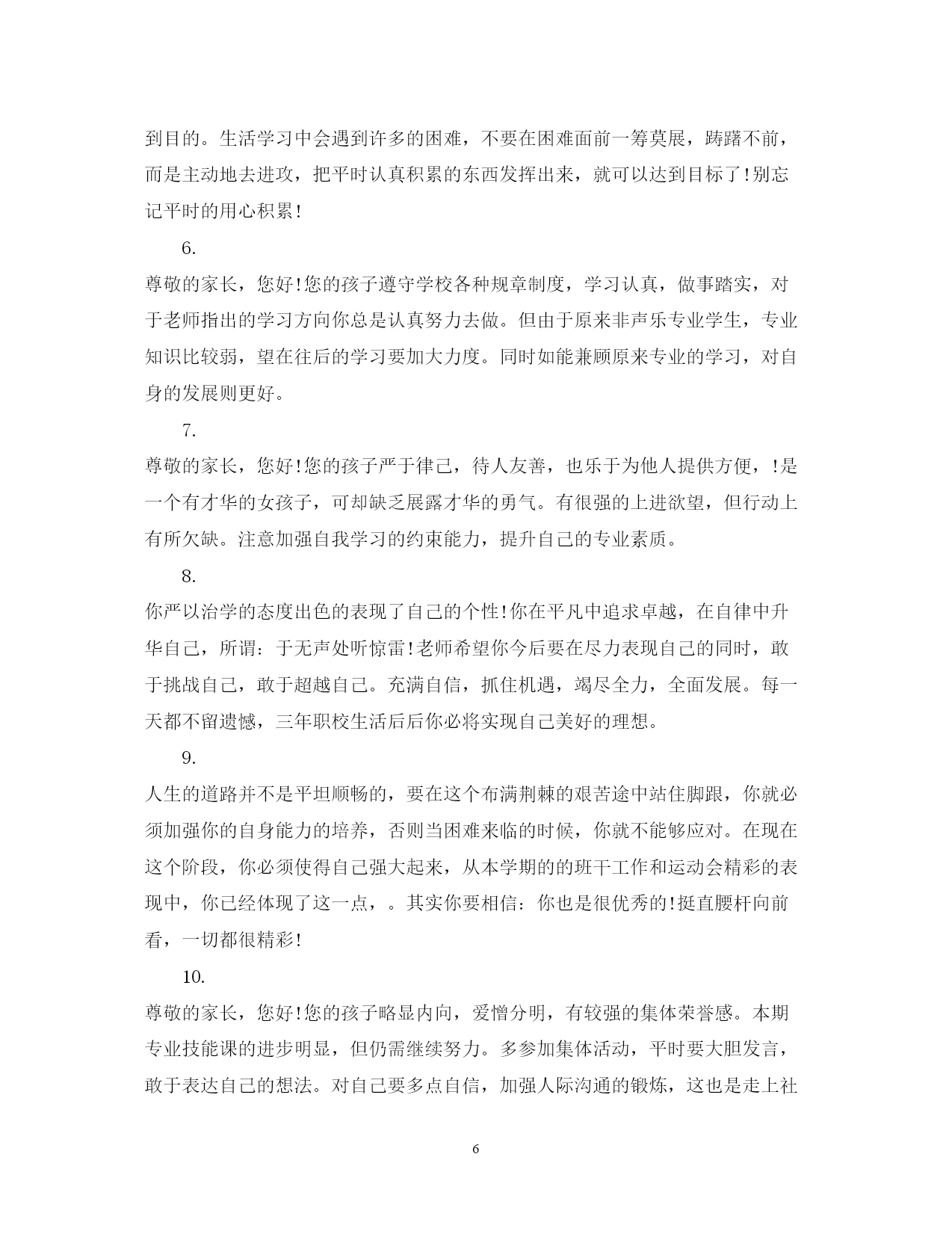 到目的。生活学习中会遇到许多的困难，不要在困难面前一筹莫展，踌躇不前，而是主动地去进攻，把平时认真积累的东西发挥出来，就可以达到目标了!别忘记平时的用心积累!

6.

尊敬的家长，您好!您的孩子遵守学校各种规章制度，学习认真，做事踏实，对于老师指出的学习方向你总是认真努力去做。但由于原来非声乐专业学生，专业知识比较弱，望在往后的学习要加大力度。同时如能兼顾原来专业的学习，对自身的发展则更好。

7.

尊敬的家长，您好!您的孩子严于律己，待人友善，也乐于为他人提供方便，!是一个有才华的女孩子，可却缺乏展露才华的勇气。有很强的上进欲望，但行动上有所欠缺。注意加强自我学习的约束能力，提升自己的专业素质。

8.

你严以治学的态度出色的表现了自己的个性!你在平凡中追求卓越，在自律中升华自己，所谓：于无声处听惊雷!老师希望你今后要在尽力表现自己的同时，敢于挑战自己，敢于超越自己。充满自信，抓住机遇，竭尽全力，全面发展。每一天都不留遗憾，三年职校生活后后你必将实现自己美好的理想。

9.

人生的道路并不是平坦顺畅的，要在这个布满荆棘的艰苦途中站住脚跟，你就必须加强你的自身能力的培养，否则当困难来临的时候，你就不能够应对。在现在这个阶段，你必须使得自己强大起来，从本学期的的班干工作和运动会精彩的表现中，你已经体现了这一点，。其实你要相信：你也是很优秀的!挺直腰杆向前看，一切都很精彩!

10.

尊敬的家长，您好!您的孩子略显内向，爱憎分明，有较强的集体荣誉感。本期专业技能课的进步明显，但仍需继续努力。多参加集体活动，平时要大胆发言，敢于表达自己的想法。对自己要多点自信，加强人际沟通的锻炼，这也是走上社

6